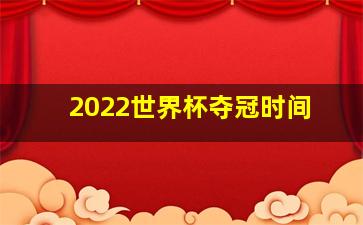 2022世界杯夺冠时间